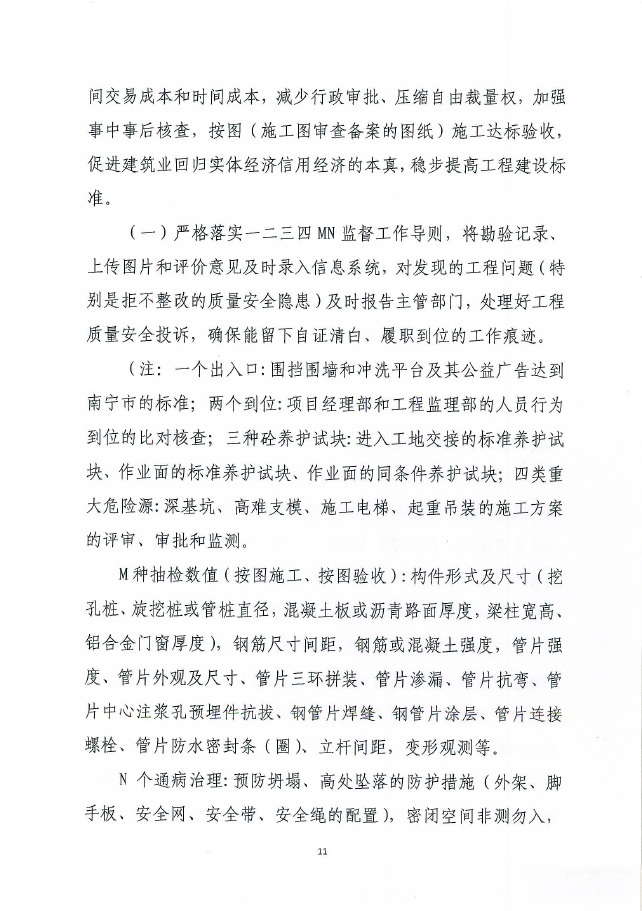 间交易成本和时间成本，减少行政审批、压缩自由裁量权，加强事中事后核查，按图（施工图审查备案的图纸）施工达标验收，促进建筑业回归实体经济信用经济的本真，稳步提高工程建设标准。

（一）严格落实一二三四 MN 监督工作导则，将勘验记录、上传图片和评价意见及时录入信息系统，对发现的工程问题（特别是拒不整改的质量安全隐患）及时报告主管部门，处理好工程质量安全投诉，确保能留下自证清白、履职到位的工作痕迹。

（注：一个出入口：围挡围墙和冲洗平台及其公益广告达到南宁市的标准；两个到位：项目经理部和工程监理部的人员行为到位的比对核查；三种砼养护试块：进入工地交接的标准养护试块、作业面的标准养护试块、作业面的同条件养护试块；四类重大危险源：深基坑、高难支模、施工电梯、起重吊装的施工方案的评审、审批和监测。

M 种抽检数值（按图施工、按图验收）：构件形式及尺寸（挖孔桩、旋挖桩或管桩直径，混凝土板或沥青路面厚度，梁柱宽高、铝合金门窗厚度），钢筋尺寸间距，钢筋或混凝土强度，管片强度、管片外观及尺寸、管片三环拼装、管片渗漏、管片抗弯、管片中心注浆孔预埋件抗拔、钢管片焊缝、钢管片涂层、管片连接螺栓、管片防水密封条（圈）、立杆间距，变形观测等。

N 个通病治理：预防坍塌、高处坠落的防护措施（外架、脚手板、安全网、安全带、安全绳的配置），密闭空间非测勿入，

11